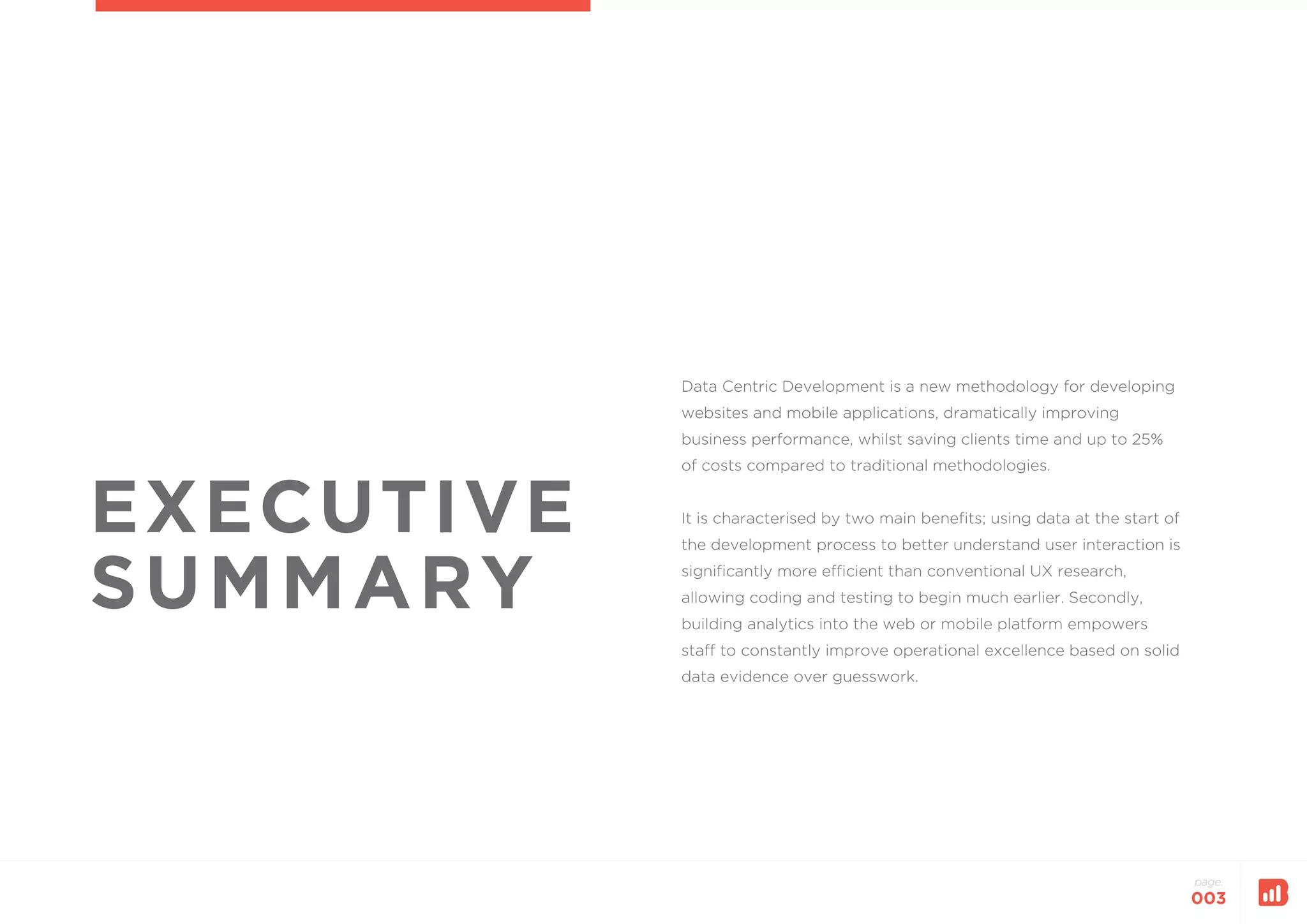 EXECUTIVE
SUMMARY

Data Centric Development is a new methodology for developing websites and mobile applications, dramatically improving business performance, whilst saving clients time and up to 25% of costs compared to traditional methodologies.

It is characterised by two main benefits; using data at the start of the development process to better understand user interaction is significantly more efficient than conventional UX research, allowing coding and testing to begin much earlier. Secondly, building analytics into the web or mobile platform empowers staff to constantly improve operational excellence based on solid data evidence over guesswork.

page:
003